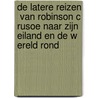 de latere reizen van robinson c rusoe naar zijn eiland en de w ereld rond